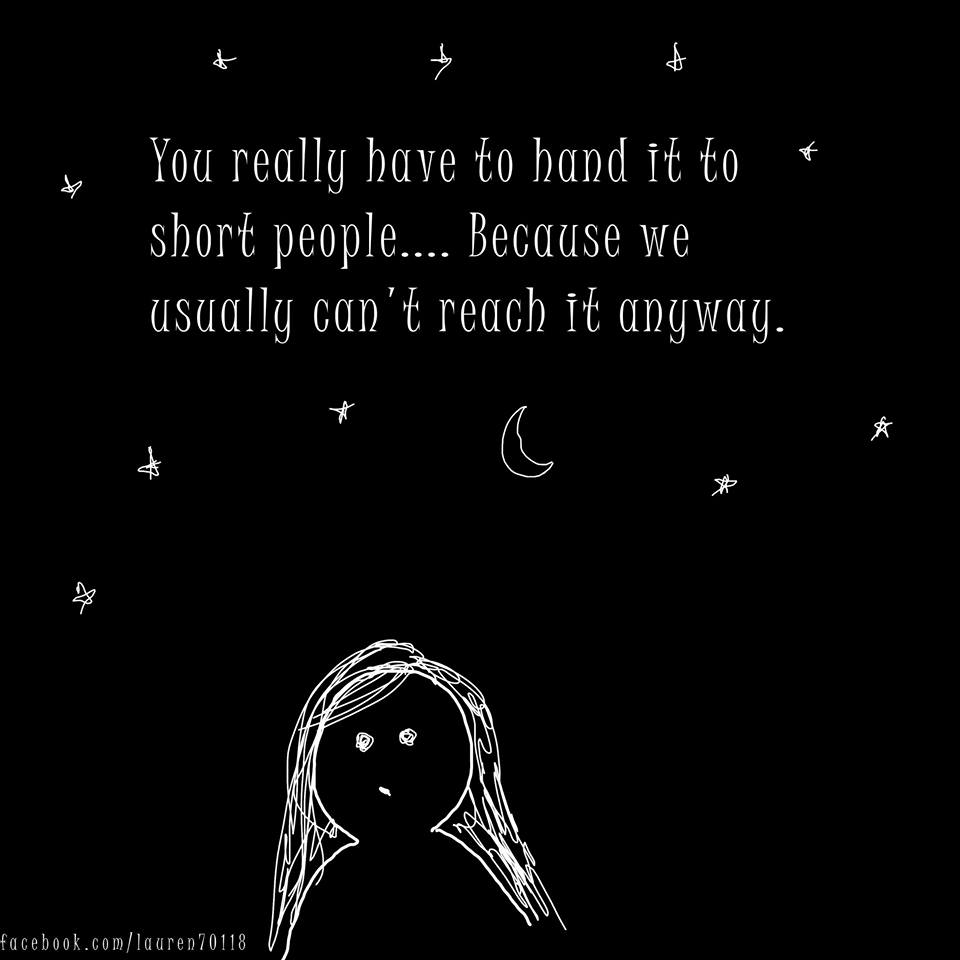 You really have to hand it to short people.... Because we usually can't reach it anyway.

facebook.com/lauren70118